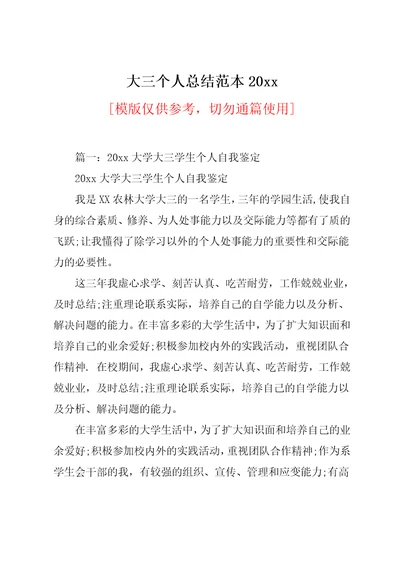 大三个人总结范本 20xx

[模版仅供参考，切勿通篇使用]

篇一：20xx 大学大三学生个人自我鉴定

20xx 大学大三学生个人自我鉴定

我是 XX 农林大学大三的一名学生，三年的学园生活，使我自身的综合素质、修养、为人处事能力以及交际能力等都有了质的飞跃；让我懂得了除学习以外的个人处事能力的重要性和交际能力的必要性。

这三年我虚心求学、刻苦认真、吃苦耐劳，工作兢兢业业，及时总结；注重理论联系实际，培养自己的自学能力以及分析、解决问题的能力。在丰富多彩的大学生活中，为了扩大知识面和培养自己的业余爱好；积极参加校内外的实践活动，重视团队合作精神. 在校期间，我虚心求学、刻苦认真、吃苦耐劳，工作兢兢业业，及时总结；注重理论联系实际，培养自己的自学能力以及分析、解决问题的能力。

在丰富多彩的大学生活中，为了扩大知识面和培养自己的业余爱好；积极参加校内外的实践活动，重视团队合作精神；作为系学生会干部的我，有较强的组织、宣传、管理和应变能力；有高